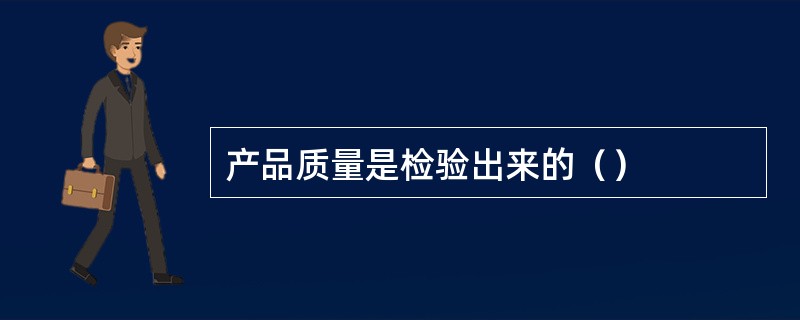 产品质量是检验出来的（）